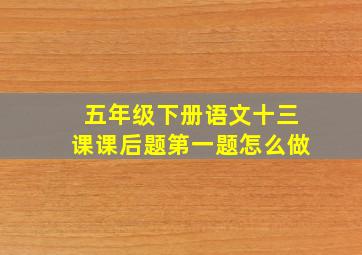 五年级下册语文十三课课后题第一题怎么做